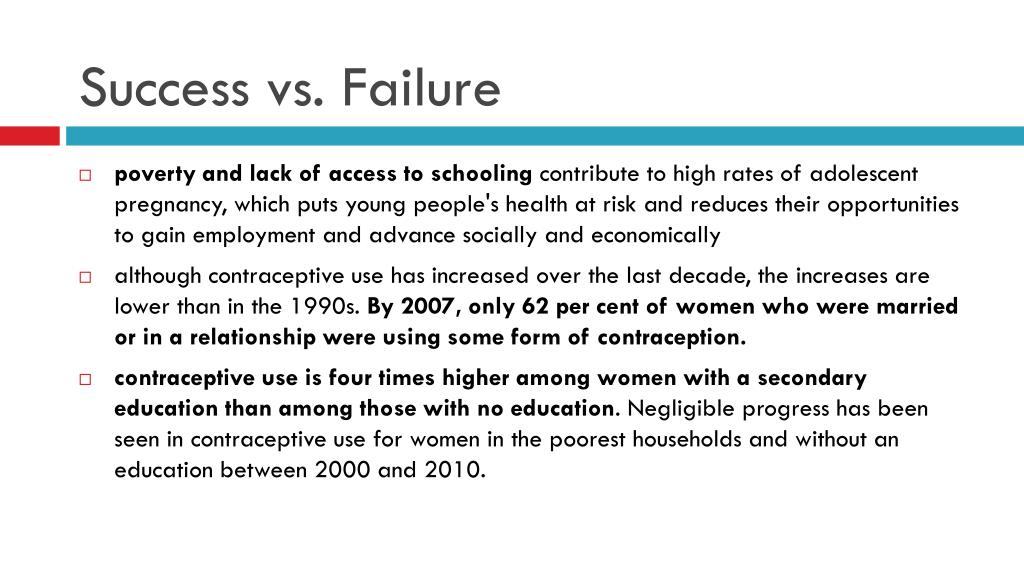 Success vs. Failure

□ poverty and lack of access to schooling contribute to high rates of adolescent pregnancy, which puts young people's health at risk and reduces their opportunities to gain employment and advance socially and economically

□ although contraceptive use has increased over the last decade, the increases are lower than in the 1990s. By 2007, only 62 per cent of women who were married or in a relationship were using some form of contraception.

□ contraceptive use is four times higher among women with a secondary education than among those with no education. Negligible progress has been seen in contraceptive use for women in the poorest households and without an education between 2000 and 2010.